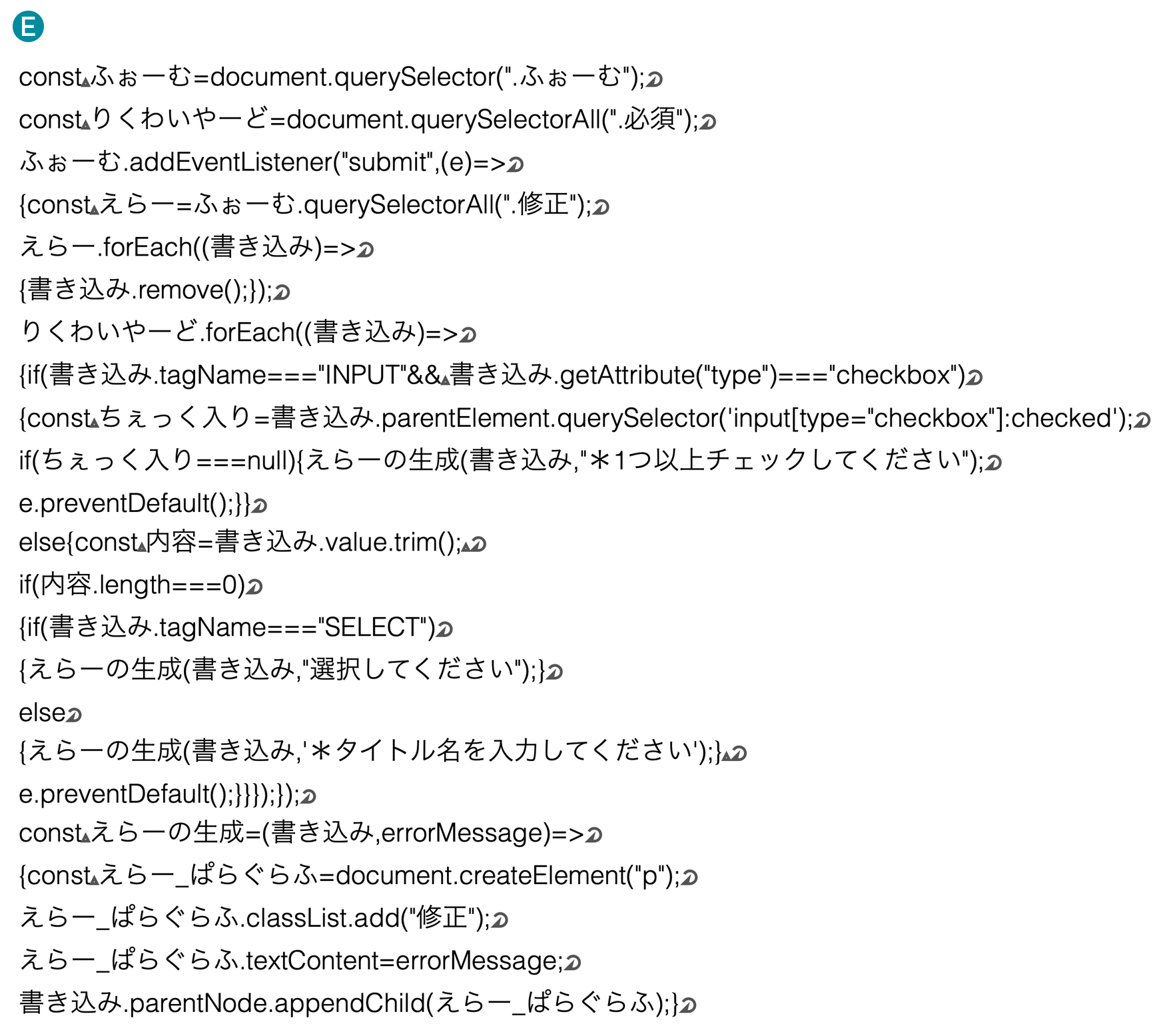 E

const ふぉーむ=document.querySelector(".ふぉーむ");
const りくわいやーど=document.querySelectorAll(".必須");
ふぉーむ.addEventListener("submit",(e)=>
{const えらー=ふぉーむ.querySelectorAll(".修正");
えらー.forEach((書き込み)=>
{書き込み.remove();});
りくわいやーど.forEach((書き込み)=>
{if(書き込み.tagName==="INPUT"&& 書き込み.getAttribute("type")==="checkbox")
{const ちぇっく入り=書き込み.parentElement.querySelector('input[type="checkbox"]:checked');
if(ちぇっく入り===null){えらーの生成(書き込み,"＊1つ以上チェックしてください");
e.preventDefault();}}
else{const 内容=書き込み.value.trim(); 
if(内容.length===0)
{if(書き込み.tagName==="SELECT")
{えらーの生成(書き込み,"選択してください");}
else
{えらーの生成(書き込み,'＊タイトル名を入力してください');} 
e.preventDefault();}}});});
const えらーの生成=(書き込み,errorMessage)=>
{const えらー_ぱらぐらふ=document.createElement("p");
えらー_ぱらぐらふ.classList.add("修正");
えらー_ぱらぐらふ.textContent=errorMessage;
書き込み.parentNode.appendChild(えらー_ぱらぐらふ);}